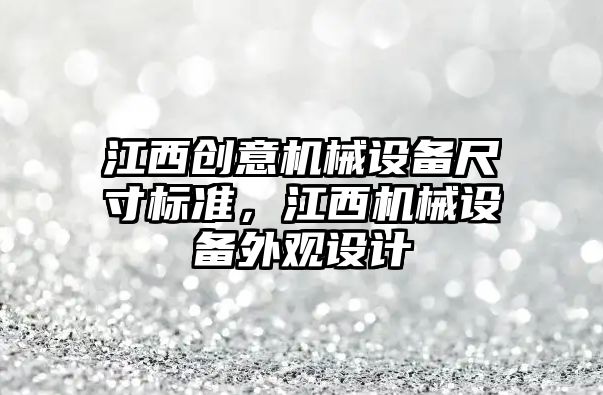 江西创意机械设备尺寸标准，江西机械设备外观设计